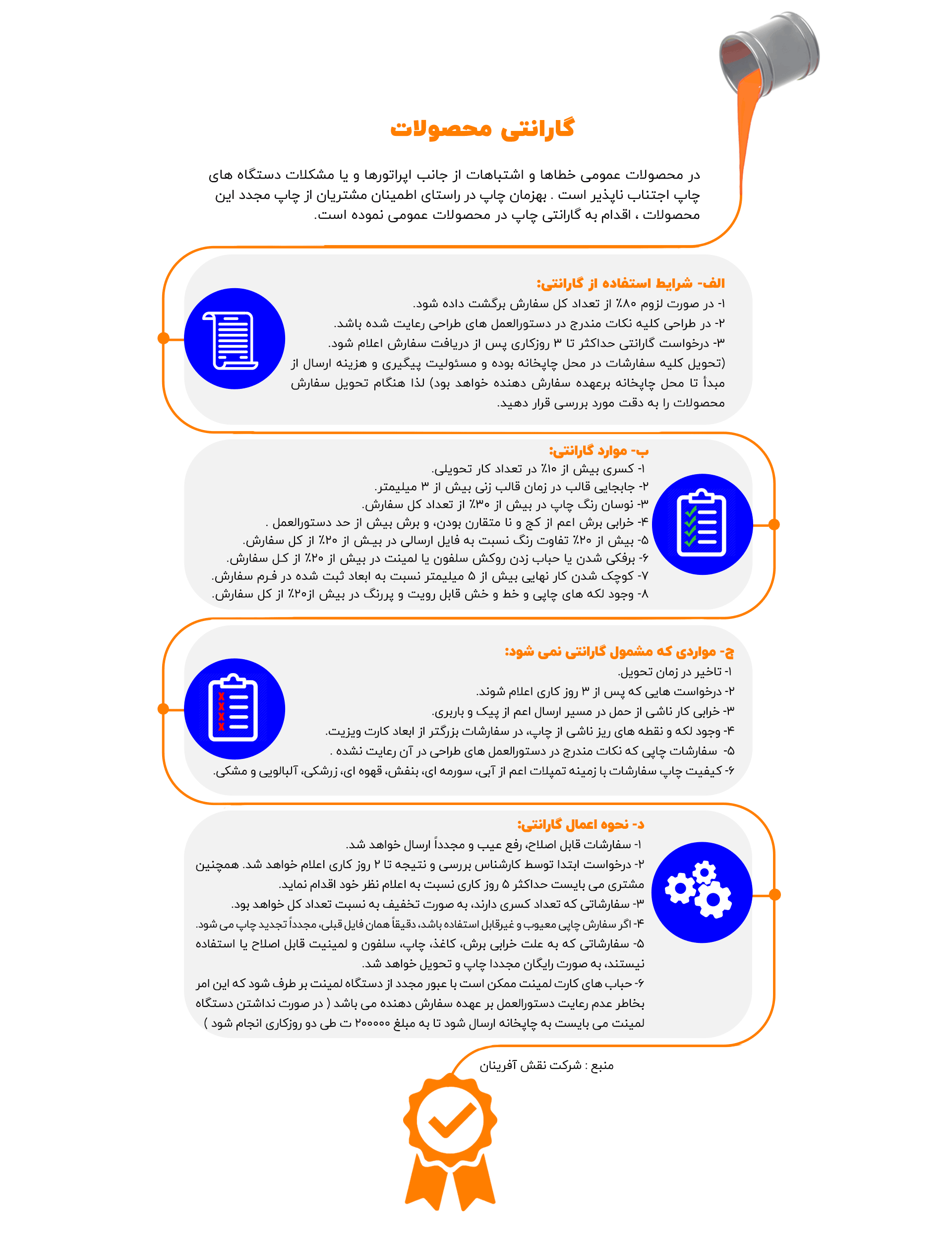 گارانتی محصولات

در محصولات عمومی خطاها و اشتباهات از جانب اپراتورها و یا مشکلات دستگاه های چاپ اجتناب ناپذیر است . بهزمان چاپ در راستای اطمینان مشتریان از چاپ مجدد این محصولات ، اقدام به گارانتی چاپ در محصولات عمومی نموده است.

الف- شرایط استفاده از گارانتی:
۱- در صورت لزوم ۸۰٪ از تعداد کل سفارش برگشت داده شود.
۲- در طراحی کلیه نکات مندرج در دستورالعمل های طراحی رعایت شده باشد.
۳- درخواست گارانتی حداکثر تا ۳ روزکاری پس از دریافت سفارش اعلام شود.
(تحویل کلیه سفارشات در محل چاپخانه بوده و مسئولیت پیگیری و هزینه ارسال از مبدأ تا محل چاپخانه برعهده سفارش دهنده خواهد بود) لذا هنگام تحویل سفارش محصولات را به دقت مورد بررسی قرار دهید.

ب- موارد گارانتی:
۱- کسری بیش از ۱۰٪ در تعداد کار تحویلی.
۲- جابجایی قالب در زمان قالب زنی بیش از ۳ میلیمتر.
۳- نوسان رنگ چاپ در بیش از ۳۰٪ از تعداد کل سفارش.
۴- خرابی برش اعم از کج و نا متقارن بودن، و برش بیش از حد دستورالعمل .
۵- بیش از ۲۰٪ تفاوت رنگ نسبت به فایل ارسالی در بیش از ۲۰٪ از کل سفارش.
۶- برفکی شدن یا حباب زدن روکش سلفون یا لمینت در بیش از ۲۰٪ از کل سفارش.
۷- کوچک شدن کار نهایی بیش از ۵ میلیمتر نسبت به ابعاد ثبت شده در فرم سفارش.
۸- وجود لکه های چاپی و خط و خش قابل رویت و پررنگ در بیش از۲۰٪ از کل سفارش.

ج- مواردی که مشمول گارانتی نمی شود:
۱- تاخیر در زمان تحویل.
۲- درخواست هایی که پس از ۳ روز کاری اعلام شوند.
۳- خرابی کار ناشی از حمل در مسیر ارسال اعم از پیک و باربری.
۴- وجود لکه و نقطه های ریز ناشی از چاپ، در سفارشات بزرگتر از ابعاد کارت ویزیت.
۵- سفارشات چاپی که نکات مندرج در دستورالعمل های طراحی در آن رعایت نشده .
۶- کیفیت چاپ سفارشات با زمینه تمپلات اعم از آبی، سورمه ای، بنفش، قهوه ای، زرشکی، آلبالویی و مشکی.

د- نحوه اعمال گارانتی:
۱- سفارشات قابل اصلاح، رفع عیب و مجدداً ارسال خواهد شد.
۲- درخواست ابتدا توسط کارشناس بررسی و نتیجه تا ۲ روز کاری اعلام خواهد شد. همچنین مشتری می بایست حداکثر ۵ روز کاری نسبت به اعلام نظر خود اقدام نماید.
۳- سفارشاتی که تعداد کسری دارند، به صورت تخفیف به نسبت تعداد کل خواهد بود.
۴- اگر سفارش چاپی معیوب و غیرقابل استفاده باشد، دقیقاً همان فایل قبلی، مجدداً تجدید چاپ می شود.
۵- سفارشاتی که به علت خرابی برش، کاغذ، چاپ، سلفون و لمینیت قابل اصلاح یا استفاده نیستند، به صورت رایگان مجددا چاپ و تحویل خواهد شد.
۶- حباب های کارت لمینت ممکن است با عبور مجدد از دستگاه لمینت بر طرف شود که این امر بخاطر عدم رعایت دستورالعمل بر عهده سفارش دهنده می باشد ( در صورت نداشتن دستگاه لمینت می بایست به چاپخانه ارسال شود تا به مبلغ ۲۰۰۰۰۰ ت طی دو روزکاری انجام شود )

منبع : شرکت نقش آفرینان